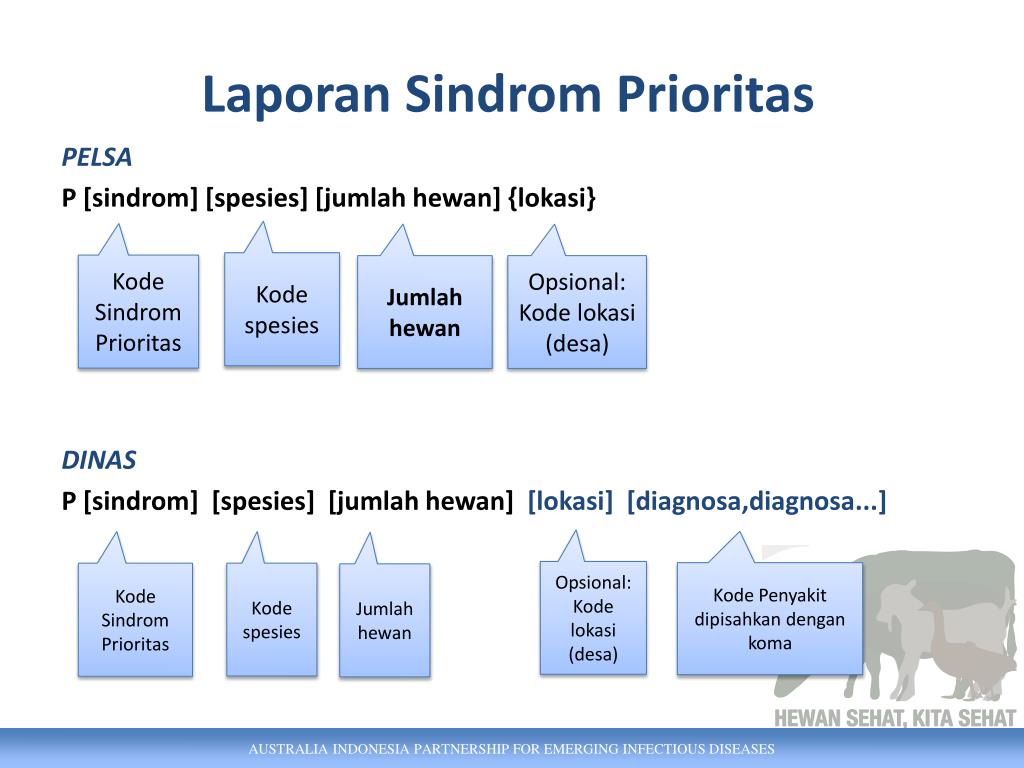 Laporan Sindrom Prioritas

PELSA

P [sindrom] [spesies] [jumlah hewan] {lokasi}

Kode Sindrom Prioritas

Kode spesies

Jumlah hewan

Opsional: Kode lokasi (desa)

DINAS

P [sindrom] [spesies] [jumlah hewan] [lokasi] [diagnosa,diagnosa...]

Kode Sindrom Prioritas

Kode spesies

Jumlah hewan

Opsional: Kode lokasi (desa)

Kode Penyakit dipisahkan dengan koma

HEWAN SEHAT, KITA SEHAT

AUSTRALIA INDONESIA PARTNERSHIP FOR EMERGING INFECTIOUS DISEASES